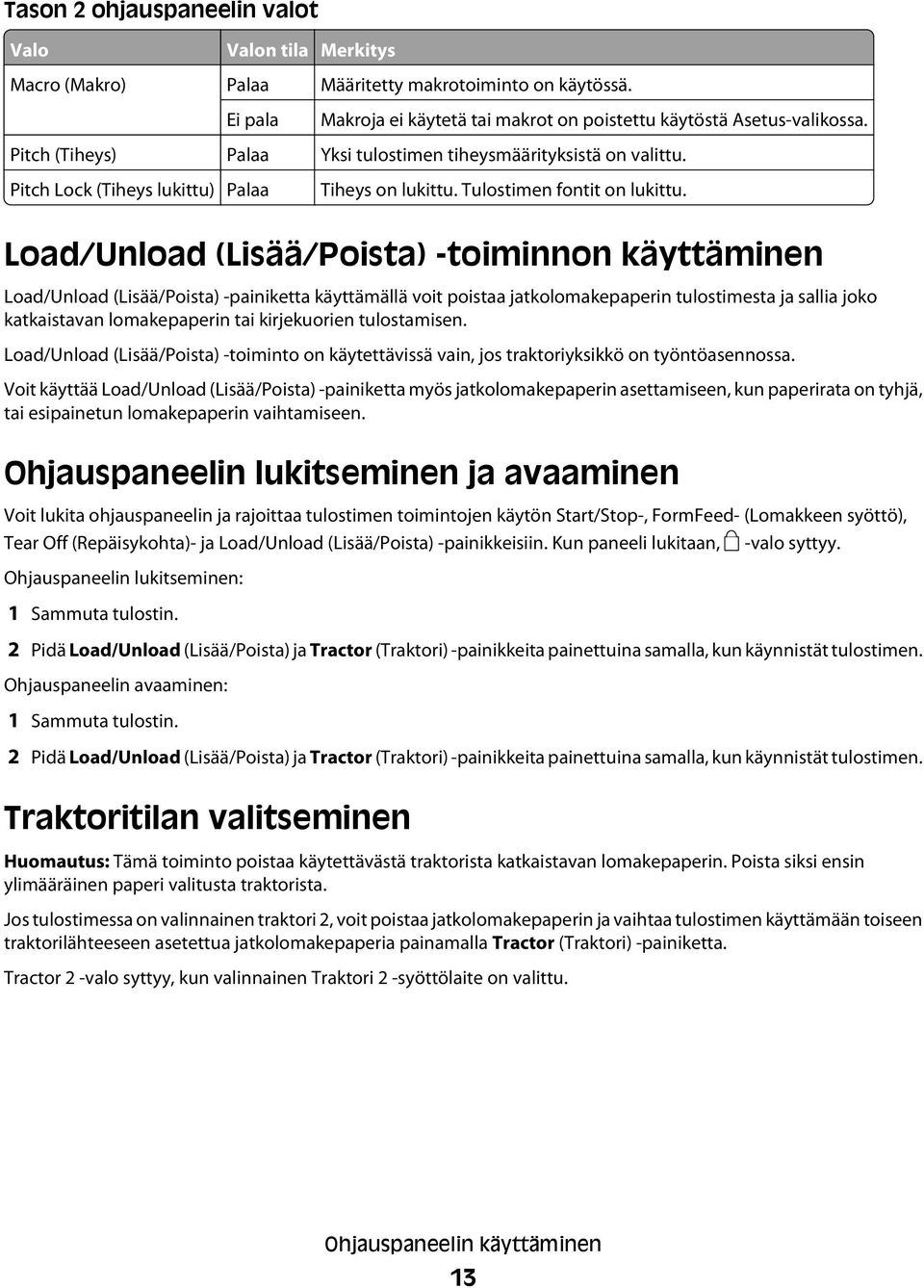 Tason 2 ohjauspaneelin valot

| Valo | Valon tila | Merkitys |
|---|---|---|
| Macro (Makro) | Palaa | Määritetty makrotoiminto on käytössä. |
| | Ei pala | Makroja ei käytetä tai makrot on poistettu käytöstä Asetus-valikossa. |
| Pitch (Tiheys) | Palaa | Yksi tulostimen tiheysmäärityksistä on valittu. |
| Pitch Lock (Tiheys lukittu) | Palaa | Tiheys on lukittu. Tulostimen fontit on lukittu. |

Load/Unload (Lisää/Poista) -toiminnon käyttäminen

Load/Unload (Lisää/Poista) -painiketta käyttämällä voit poistaa jatkolomakepaperin tulostimesta ja sallia joko katkaistavan lomakepaperin tai kirjekuorien tulostamisen.

Load/Unload (Lisää/Poista) -toiminto on käytettävissä vain, jos traktoriyksikkö on työntöasennossa.

Voit käyttää Load/Unload (Lisää/Poista) -painiketta myös jatkolomakepaperin asettamiseen, kun paperirata on tyhjä, tai esipainetun lomakepaperin vaihtamiseen.

Ohjauspaneelin lukitseminen ja avaaminen

Voit lukita ohjauspaneelin ja rajoittaa tulostimen toimintojen käytön Start/Stop-, FormFeed- (Lomakkeen syöttö), Tear Off (Repäisykohta)- ja Load/Unload (Lisää/Poista) -painikkeisiin. Kun paneeli lukitaan, -valo syttyy.

Ohjauspaneelin lukitseminen:

1 Sammuta tulostin.

2 Pidä Load/Unload (Lisää/Poista) ja Tractor (Traktori) -painikkeita painettuina samalla, kun käynnistät tulostimen.

Ohjauspaneelin avaaminen:

1 Sammuta tulostin.

2 Pidä Load/Unload (Lisää/Poista) ja Tractor (Traktori) -painikkeita painettuina samalla, kun käynnistät tulostimen.

Traktoritilan valitseminen

Huomautus: Tämä toiminto poistaa käytettävästä traktorista katkaistavan lomakepaperin. Poista siksi ensin ylimääräinen paperi valitusta traktorista.

Jos tulostimessa on valinnainen traktori 2, voit poistaa jatkolomakepaperin ja vaihtaa tulostimen käyttämään toiseen traktorilähteeseen asetettua jatkolomakepaperia painamalla Tractor (Traktori) -painiketta.

Tractor 2 -valo syttyy, kun valinnainen Traktori 2 -syöttölaite on valittu.

Ohjauspaneelin käyttäminen

13